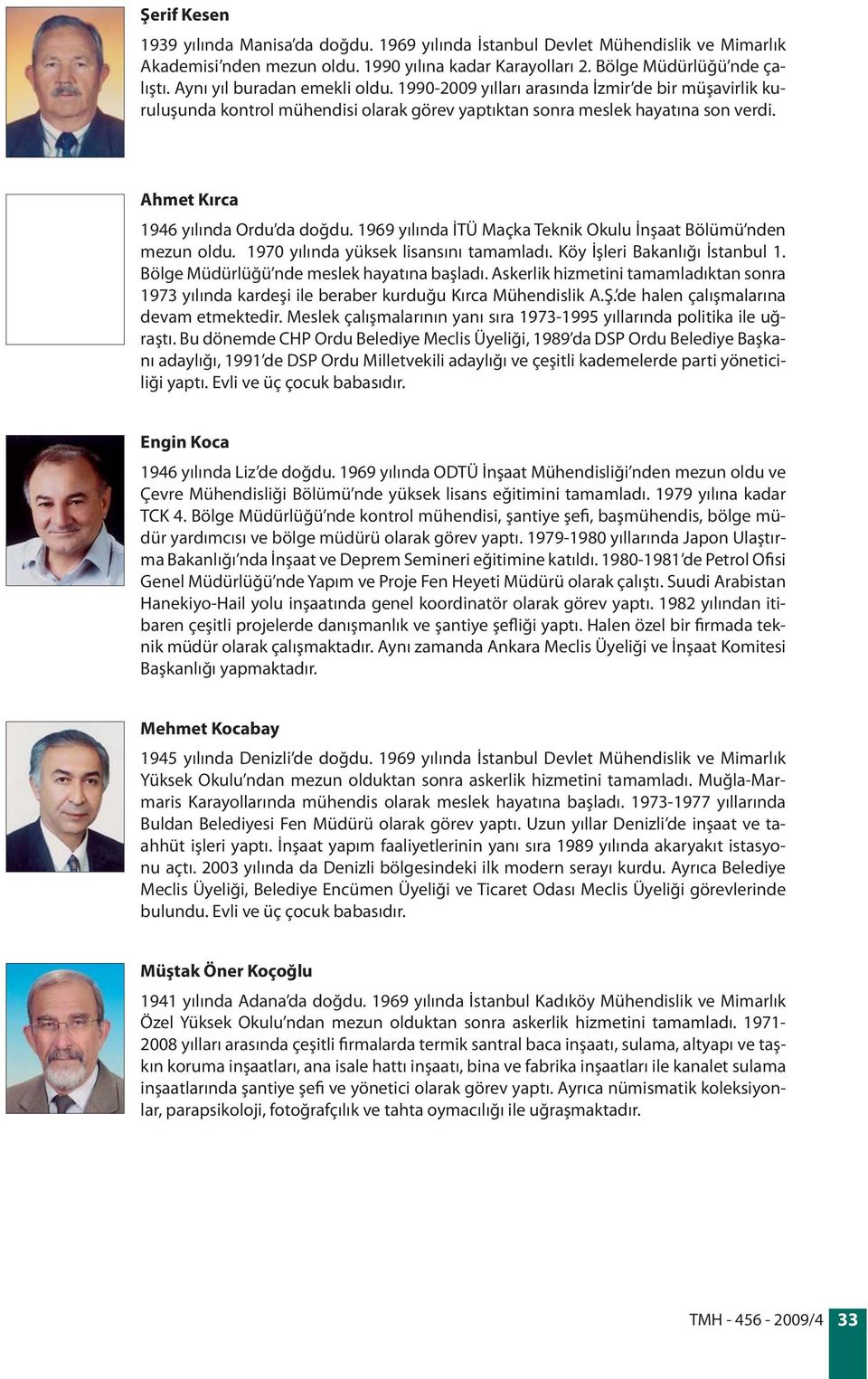 Şerif Kesen

1939 yılında Manisa'da doğdu. 1969 yılında İstanbul Devlet Mühendislik ve Mimarlık Akademisi'nden mezun oldu. 1990 yılına kadar Karayolları 2. Bölge Müdürlüğü'nde çalıştı. Aynı yıl buradan emekli oldu. 1990-2009 yılları arasında İzmir'de bir müşavirlik kuruluşunda kontrol mühendisi olarak görev yaptıktan sonra meslek hayatına son verdi.

Ahmet Kırca

1946 yılında Ordu'da doğdu. 1969 yılında İTÜ Maçka Teknik Okulu İnşaat Bölümü'nden mezun oldu. 1970 yılında yüksek lisansını tamamladı. Köy İşleri Bakanlığı İstanbul 1. Bölge Müdürlüğü'nde meslek hayatına başladı. Askerlik hizmetini tamamladıktan sonra 1973 yılında kardeşi ile beraber kurduğu Kırca Mühendislik A.Ş.'de halen çalışmalarına devam etmektedir. Meslek çalışmalarının yanı sıra 1973-1995 yıllarında politika ile uğraştı. Bu dönemde CHP Ordu Belediye Meclis Üyeliği, 1989'da DSP Ordu Belediye Başkanı adaylığı, 1991'de DSP Ordu Milletvekili adaylığı ve çeşitli kademelerde parti yöneticiliği yaptı. Evli ve üç çocuk babasıdır.

Engin Koca

1946 yılında Liz'de doğdu. 1969 yılında ODTÜ İnşaat Mühendisliği'nden mezun oldu ve Çevre Mühendisliği Bölümü'nde yüksek lisans eğitimini tamamladı. 1979 yılına kadar TCK 4. Bölge Müdürlüğü'nde kontrol mühendisi, şantiye şefi, başmühendis, bölge müdür yardımcısı ve bölge müdürü olarak görev yaptı. 1979-1980 yıllarında Japon Ulaştırma Bakanlığı'nda İnşaat ve Deprem Semineri eğitimine katıldı. 1980-1981'de Petrol Ofisi Genel Müdürlüğü'nde Yapım ve Proje Fen Heyeti Müdürü olarak çalıştı. Suudi Arabistan Hanekiyo-Hail yolu inşaatında genel koordinatör olarak görev yaptı. 1982 yılından itibaren çeşitli projelerde danışmanlık ve şantiye şefliği yaptı. Halen özel bir firmada teknik müdür olarak çalışmaktadır. Aynı zamanda Ankara Meclis Üyeliği ve İnşaat Komitesi Başkanlığı yapmaktadır.

Mehmet Kocabay

1945 yılında Denizli'de doğdu. 1969 yılında İstanbul Devlet Mühendislik ve Mimarlık Yüksek Okulu'ndan mezun olduktan sonra askerlik hizmetini tamamladı. Muğla-Marmaris Karayollarında mühendis olarak meslek hayatına başladı. 1973-1977 yıllarında Buldan Belediyesi Fen Müdürü olarak görev yaptı. Uzun yıllar Denizli'de inşaat ve taahhüt işleri yaptı. İnşaat yapım faaliyetlerinin yanı sıra 1989 yılında akaryakıt istasyonu açtı. 2003 yılında da Denizli bölgesindeki ilk modern serayı kurdu. Ayrıca Belediye Meclis Üyeliği, Belediye Encümen Üyeliği ve Ticaret Odası Meclis Üyeliği görevlerinde bulundu. Evli ve üç çocuk babasıdır.

Müştak Öner Koçoğlu

1941 yılında Adana'da doğdu. 1969 yılında İstanbul Kadıköy Mühendislik ve Mimarlık Özel Yüksek Okulu'ndan mezun olduktan sonra askerlik hizmetini tamamladı. 1971-2008 yılları arasında çeşitli firmalarda termik santral baca inşaatı, sulama, altyapı ve taşkın koruma inşaatları, ana isale hattı inşaatı, bina ve fabrika inşaatları ile kanalet sulama inşaatlarında şantiye şefi ve yönetici olarak görev yaptı. Ayrıca nümismatik koleksiyonlar, parapsikoloji, fotoğrafçılık ve tahta oymacılığı ile uğraşmaktadır.

TMH - 456 - 2009/4 33